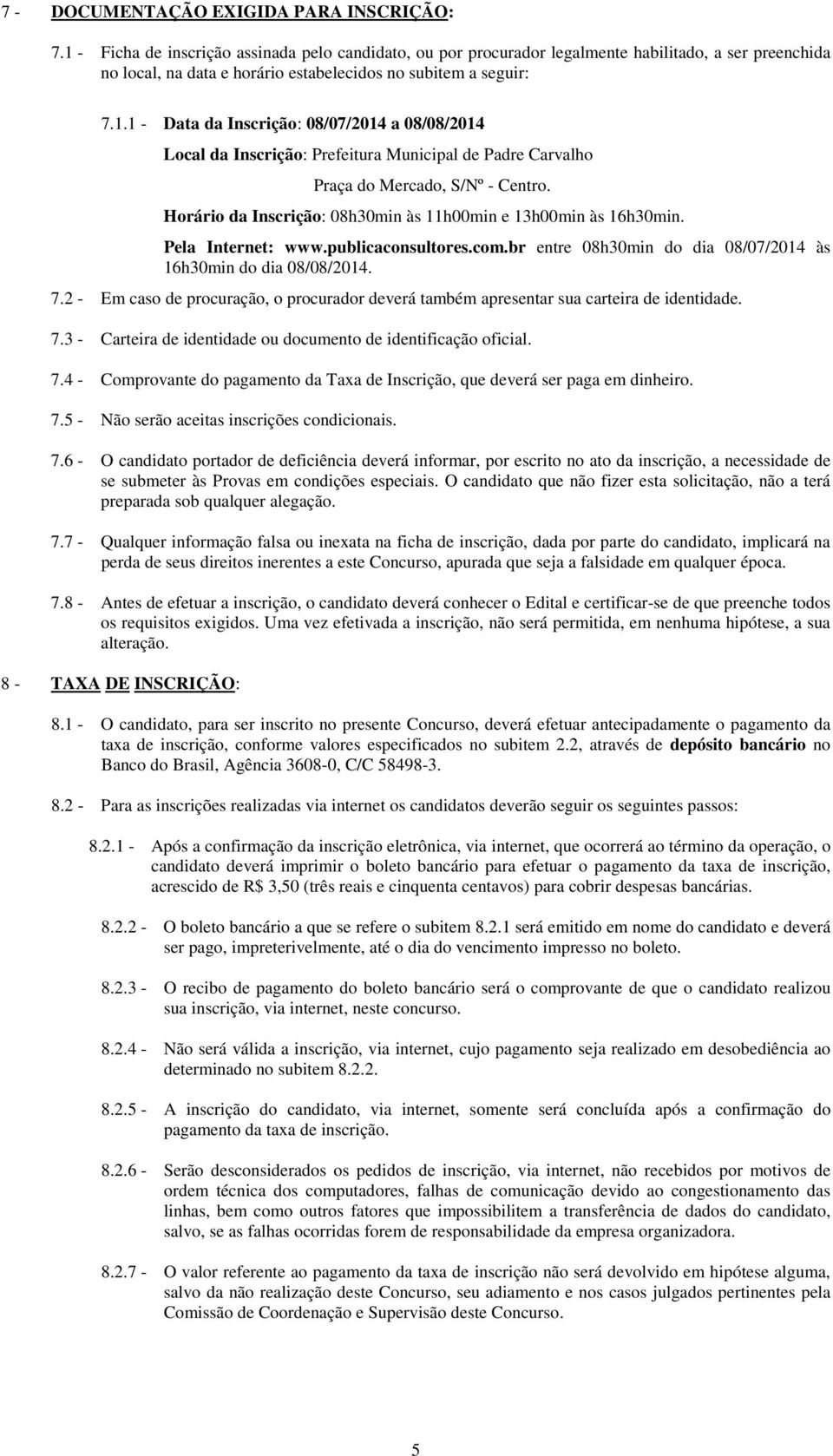 7 - DOCUMENTAÇÃO EXIGIDA PARA INSCRIÇÃO:

7.1 - Ficha de inscrição assinada pelo candidato, ou por procurador legalmente habilitado, a ser preenchida no local, na data e horário estabelecidos no subitem a seguir:

7.1.1 - Data da Inscrição: 08/07/2014 a 08/08/2014

Local da Inscrição: Prefeitura Municipal de Padre Carvalho

Praça do Mercado, S/Nº - Centro.

Horário da Inscrição: 08h30min às 11h00min e 13h00min às 16h30min.

Pela Internet: www.publicaconsultores.com.br entre 08h30min do dia 08/07/2014 às 16h30min do dia 08/08/2014.

7.2 - Em caso de procuração, o procurador deverá também apresentar sua carteira de identidade.

7.3 - Carteira de identidade ou documento de identificação oficial.

7.4 - Comprovante do pagamento da Taxa de Inscrição, que deverá ser paga em dinheiro.

7.5 - Não serão aceitas inscrições condicionais.

7.6 - O candidato portador de deficiência deverá informar, por escrito no ato da inscrição, a necessidade de se submeter às Provas em condições especiais. O candidato que não fizer esta solicitação, não a terá preparada sob qualquer alegação.

7.7 - Qualquer informação falsa ou inexata na ficha de inscrição, dada por parte do candidato, implicará na perda de seus direitos inerentes a este Concurso, apurada que seja a falsidade em qualquer época.

7.8 - Antes de efetuar a inscrição, o candidato deverá conhecer o Edital e certificar-se de que preenche todos os requisitos exigidos. Uma vez efetivada a inscrição, não será permitida, em nenhuma hipótese, a sua alteração.

8 - TAXA DE INSCRIÇÃO:

8.1 - O candidato, para ser inscrito no presente Concurso, deverá efetuar antecipadamente o pagamento da taxa de inscrição, conforme valores especificados no subitem 2.2, através de depósito bancário no Banco do Brasil, Agência 3608-0, C/C 58498-3.

8.2 - Para as inscrições realizadas via internet os candidatos deverão seguir os seguintes passos:

8.2.1 - Após a confirmação da inscrição eletrônica, via internet, que ocorrerá ao término da operação, o candidato deverá imprimir o boleto bancário para efetuar o pagamento da taxa de inscrição, acrescido de R$ 3,50 (três reais e cinquenta centavos) para cobrir despesas bancárias.

8.2.2 - O boleto bancário a que se refere o subitem 8.2.1 será emitido em nome do candidato e deverá ser pago, impreterivelmente, até o dia do vencimento impresso no boleto.

8.2.3 - O recibo de pagamento do boleto bancário será o comprovante de que o candidato realizou sua inscrição, via internet, neste concurso.

8.2.4 - Não será válida a inscrição, via internet, cujo pagamento seja realizado em desobediência ao determinado no subitem 8.2.2.

8.2.5 - A inscrição do candidato, via internet, somente será concluída após a confirmação do pagamento da taxa de inscrição.

8.2.6 - Serão desconsiderados os pedidos de inscrição, via internet, não recebidos por motivos de ordem técnica dos computadores, falhas de comunicação devido ao congestionamento das linhas, bem como outros fatores que impossibilitem a transferência de dados do candidato, salvo, se as falhas ocorridas forem de responsabilidade da empresa organizadora.

8.2.7 - O valor referente ao pagamento da taxa de inscrição não será devolvido em hipótese alguma, salvo da não realização deste Concurso, seu adiamento e nos casos julgados pertinentes pela Comissão de Coordenação e Supervisão deste Concurso.

5